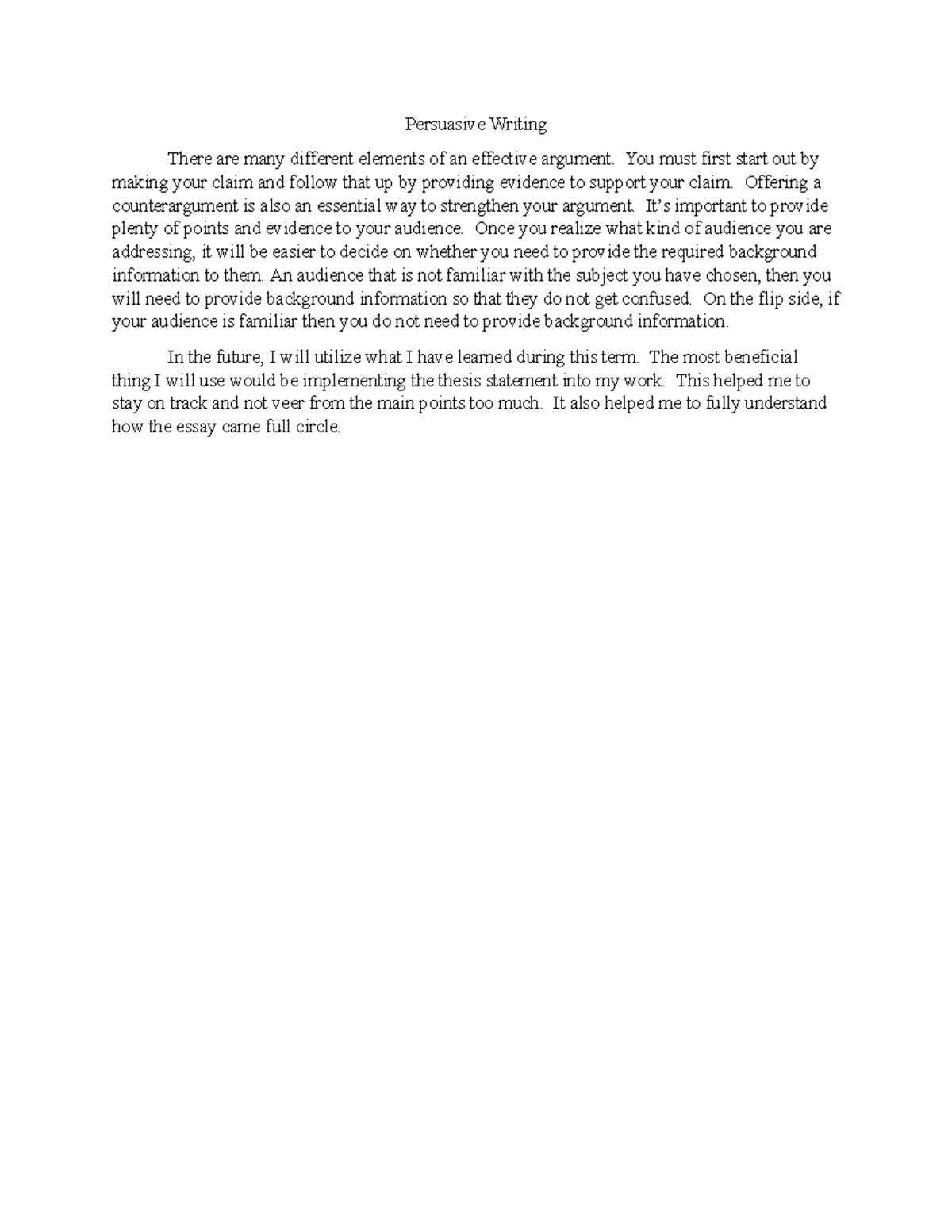 Persuasive Writing

There are many different elements of an effective argument.  You must first start out by making your claim and follow that up by providing evidence to support your claim.  Offering a counterargument is also an essential way to strengthen your argument.  It's important to provide plenty of points and evidence to your audience.  Once you realize what kind of audience you are addressing, it will be easier to decide on whether you need to provide the required background information to them. An audience that is not familiar with the subject you have chosen, then you will need to provide background information so that they do not get confused.  On the flip side, if your audience is familiar then you do not need to provide background information.

In the future, I will utilize what I have learned during this term.  The most beneficial thing I will use would be implementing the thesis statement into my work.  This helped me to stay on track and not veer from the main points too much.  It also helped me to fully understand how the essay came full circle.